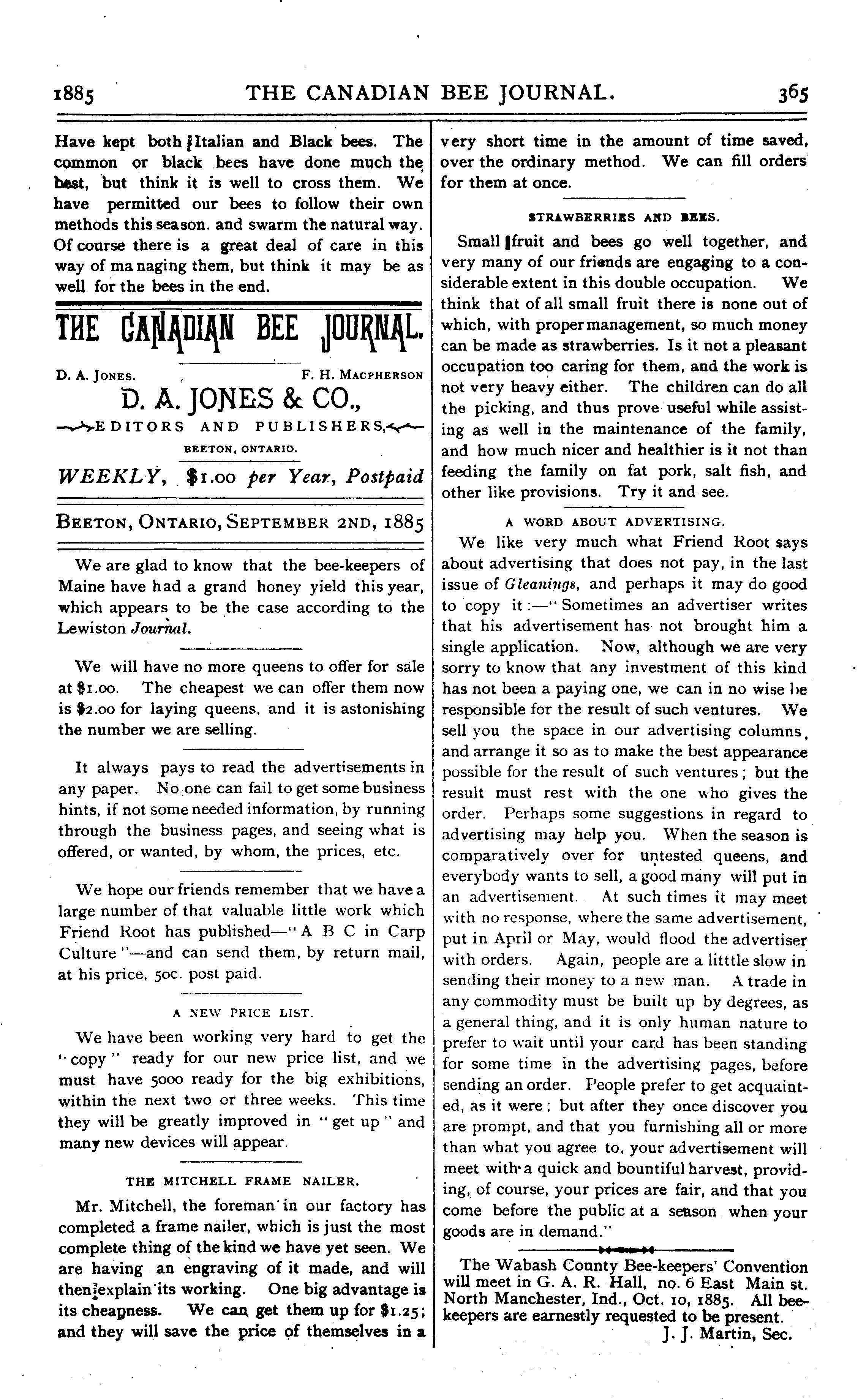 1885 THE CANADIAN BEE JOURNAL. 365

Have kept both Italian and Black bees. The common or black bees have done much the best, but think it is well to cross them. We have permitted our bees to follow their own methods this season. and swarm the natural way. Of course there is a great deal of care in this way of managing them, but think it may be as well for the bees in the end.

THE CANADIAN BEE JOURNAL.

D. A. JONES. F. H. MACPHERSON

D. A. JONES & CO.,

EDITORS AND PUBLISHERS,

BEETON, ONTARIO.

WEEKLY, $1.00 per Year, Postpaid

BEETON, ONTARIO, SEPTEMBER 2ND, 1885

We are glad to know that the bee-keepers of Maine have had a grand honey yield this year, which appears to be the case according to the Lewiston Journal.

We will have no more queens to offer for sale at $1.00. The cheapest we can offer them now is $2.00 for laying queens, and it is astonishing the number we are selling.

It always pays to read the advertisements in any paper. No one can fail to get some business hints, if not some needed information, by running through the business pages, and seeing what is offered, or wanted, by whom, the prices, etc.

We hope our friends remember that we have a large number of that valuable little work which Friend Root has published—"A B C in Carp Culture"—and can send them, by return mail, at his price, 50c. post paid.

A NEW PRICE LIST.

We have been working very hard to get the "copy" ready for our new price list, and we must have 5000 ready for the big exhibitions, within the next two or three weeks. This time they will be greatly improved in "get up" and many new devices will appear.

THE MITCHELL FRAME NAILER.

Mr. Mitchell, the foreman in our factory has completed a frame nailer, which is just the most complete thing of the kind we have yet seen. We are having an engraving of it made, and will then explain its working. One big advantage is its cheapness. We can get them up for $1.25; and they will save the price of themselves in a very short time in the amount of time saved, over the ordinary method. We can fill orders for them at once.

STRAWBERRIES AND BEES.

Small fruit and bees go well together, and very many of our friends are engaging to a considerable extent in this double occupation. We think that of all small fruit there is none out of which, with proper management, so much money can be made as strawberries. Is it not a pleasant occupation too caring for them, and the work is not very heavy either. The children can do all the picking, and thus prove useful while assisting as well in the maintenance of the family, and how much nicer and healthier is it not than feeding the family on fat pork, salt fish, and other like provisions. Try it and see.

A WORD ABOUT ADVERTISING.

We like very much what Friend Root says about advertising that does not pay, in the last issue of Gleanings, and perhaps it may do good to copy it:—"Sometimes an advertiser writes that his advertisement has not brought him a single application. Now, although we are very sorry to know that any investment of this kind has not been a paying one, we can in no wise be responsible for the result of such ventures. We sell you the space in our advertising columns, and arrange it so as to make the best appearance possible for the result of such ventures; but the result must rest with the one who gives the order. Perhaps some suggestions in regard to advertising may help you. When the season is comparatively over for untested queens, and everybody wants to sell, a good many will put in an advertisement. At such times it may meet with no response, where the same advertisement, put in April or May, would flood the advertiser with orders. Again, people are a litttle slow in sending their money to a new man. A trade in any commodity must be built up by degrees, as a general thing, and it is only human nature to prefer to wait until your card has been standing for some time in the advertising pages, before sending an order. People prefer to get acquainted, as it were; but after they once discover you are prompt, and that you furnishing all or more than what you agree to, your advertisement will meet with a quick and bountiful harvest, providing, of course, your prices are fair, and that you come before the public at a season when your goods are in demand."

The Wabash County Bee-keepers' Convention will meet in G. A. R. Hall, no. 6 East Main st. North Manchester, Ind., Oct. 10, 1885. All bee-keepers are earnestly requested to be present.
J. J. Martin, Sec.